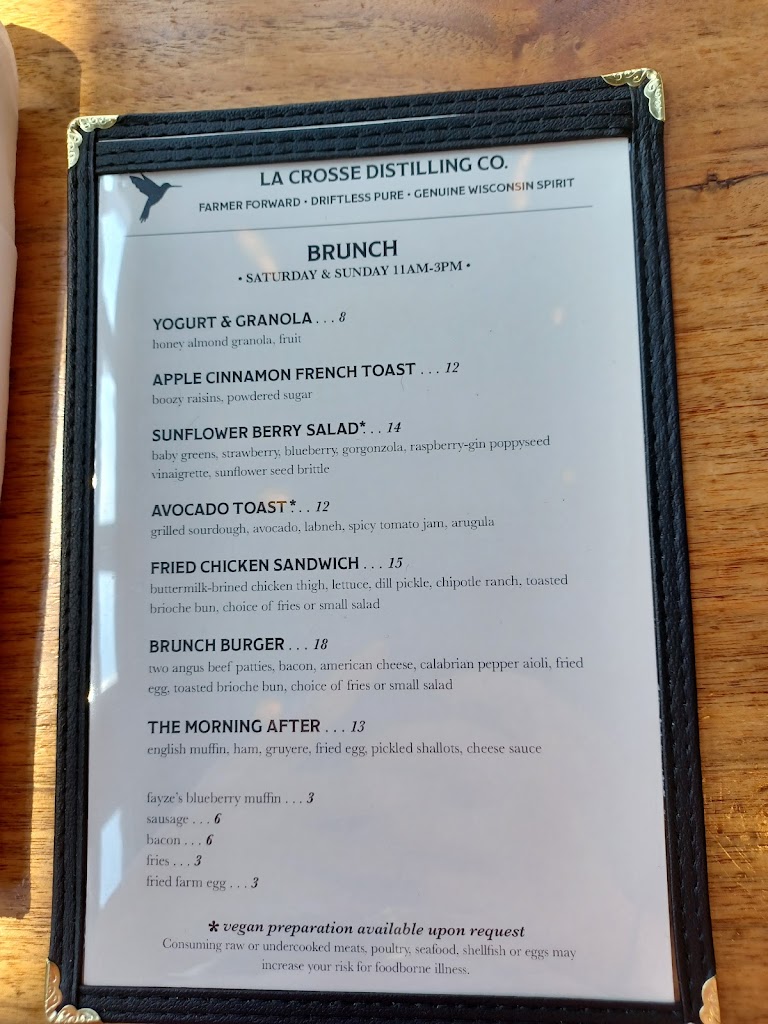 LA CROSSE DISTILLING CO.
FARMER FORWARD • DRIFTLESS PURE • GENUINE WISCONSIN SPIRIT

BRUNCH
• SATURDAY & SUNDAY 11AM-3PM •

YOGURT & GRANOLA . . . 8
honey almond granola, fruit

APPLE CINNAMON FRENCH TOAST . . . 12
boozy raisins, powdered sugar

SUNFLOWER BERRY SALAD* . . 14
baby greens, strawberry, blueberry, gorgonzola, raspberry-gin poppyseed vinaigrette, sunflower seed brittle

AVOCADO TOAST* . . 12
grilled sourdough, avocado, labneh, spicy tomato jam, arugula

FRIED CHICKEN SANDWICH . . . 15
buttermilk-brined chicken thigh, lettuce, dill pickle, chipotle ranch, toasted brioche bun, choice of fries or small salad

BRUNCH BURGER . . . 18
two angus beef patties, bacon, american cheese, calabrian pepper aioli, fried egg, toasted brioche bun, choice of fries or small salad

THE MORNING AFTER . . . 13
english muffin, ham, gruyere, fried egg, pickled shallots, cheese sauce

fayze's blueberry muffin . . . 3
sausage . . . 6
bacon . . . 6
fries . . . 3
fried farm egg . . . 3

* vegan preparation available upon request
Consuming raw or undercooked meats, poultry, seafood, shellfish or eggs may increase your risk for foodborne illness.